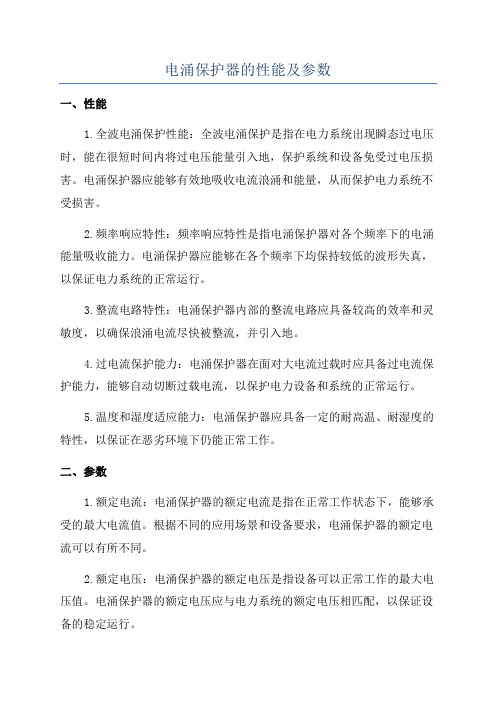 电涌保护器的性能及参数

一、性能

1.全波电涌保护性能：全波电涌保护是指在电力系统出现瞬态过电压时，能在很短时间内将过电压能量引入地，保护系统和设备免受过电压损害。电涌保护器应能够有效地吸收电流浪涌和能量，从而保护电力系统不受损害。

2.频率响应特性：频率响应特性是指电涌保护器对各个频率下的电涌能量吸收能力。电涌保护器应能够在各个频率下均保持较低的波形失真，以保证电力系统的正常运行。

3.整流电路特性：电涌保护器内部的整流电路应具备较高的效率和灵敏度，以确保浪涌电流尽快被整流，并引入地。

4.过电流保护能力：电涌保护器在面对大电流过载时应具备过电流保护能力，能够自动切断过载电流，以保护电力设备和系统的正常运行。

5.温度和湿度适应能力：电涌保护器应具备一定的耐高温、耐湿度的特性，以保证在恶劣环境下仍能正常工作。

二、参数

1.额定电流：电涌保护器的额定电流是指在正常工作状态下，能够承受的最大电流值。根据不同的应用场景和设备要求，电涌保护器的额定电流可以有所不同。

2.额定电压：电涌保护器的额定电压是指设备可以正常工作的最大电压值。电涌保护器的额定电压应与电力系统的额定电压相匹配，以保证设备的稳定运行。